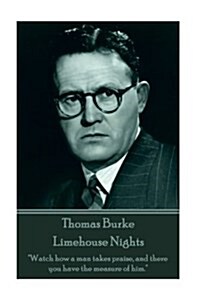 Thomas Burke
Limehouse Nights

"Watch how a man takes praise, and there you have the measure of him."